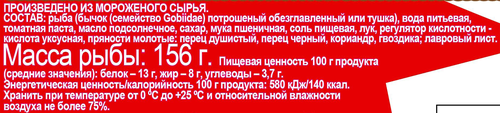 ПРОИЗВЕДЕНО ИЗ МОРОЖЕНОГО СЫРЬЯ.
СОСТАВ: рыба (бычок (семейство Gobiidae) потрошеный обезглавленный или тушка), вода питьевая, томатная паста, масло подсолнечное, сахар, мука пшеничная, соль пищевая, лук, регулятор кислотности - кислота уксусная, пряности молотые: перец душистый, перец черный, кориандр, гвоздика; лавровый лист.
Масса рыбы: 156 г. Пищевая ценность 100 г продукта (средние значения): белок – 13 г, жир – 8 г, углеводы – 3,7 г.
Энергетическая ценность/калорийность 100 г продукта: 580 кДж/140 ккал.
Хранить при температуре от 0 °С до +25 °С и относительной влажности воздуха не более 75%.